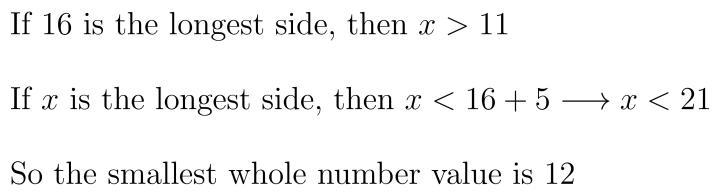 If 16 is the longest side, then $x > 11$

If $x$ is the longest side, then $x < 16 + 5 \longrightarrow x < 21$

So the smallest whole number value is 12